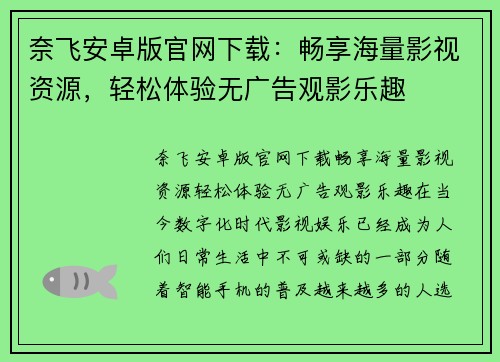 奈飞安卓版官网下载：畅享海量影视资源，轻松体验无广告观影乐趣

奈飞安卓版官网下载畅享海量影视资源轻松体验无广告观影乐趣在当今数字化时代影视娱乐已经成为人们日常生活中不可或缺的一部分随着智能手机的普及越来越多的人选